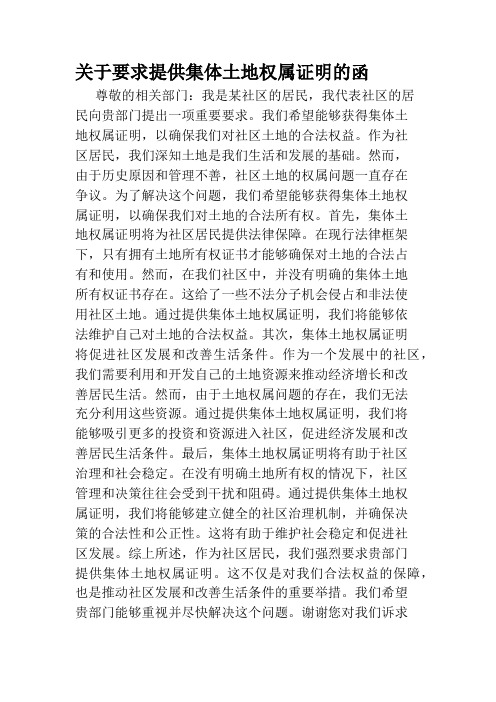 关于要求提供集体土地权属证明的函

尊敬的相关部门：我是某社区的居民，我代表社区的居民向贵部门提出一项重要要求。我们希望能够获得集体土地权属证明，以确保我们对社区土地的合法权益。作为社区居民，我们深知土地是我们生活和发展的基础。然而，由于历史原因和管理不善，社区土地的权属问题一直存在争议。为了解决这个问题，我们希望能够获得集体土地权属证明，以确保我们对土地的合法所有权。首先，集体土地权属证明将为社区居民提供法律保障。在现行法律框架下，只有拥有土地所有权证书才能够确保对土地的合法占有和使用。然而，在我们社区中，并没有明确的集体土地所有权证书存在。这给了一些不法分子机会侵占和非法使用社区土地。通过提供集体土地权属证明，我们将能够依法维护自己对土地的合法权益。其次，集体土地权属证明将促进社区发展和改善生活条件。作为一个发展中的社区，我们需要利用和开发自己的土地资源来推动经济增长和改善居民生活。然而，由于土地权属问题的存在，我们无法充分利用这些资源。通过提供集体土地权属证明，我们将能够吸引更多的投资和资源进入社区，促进经济发展和改善居民生活条件。最后，集体土地权属证明将有助于社区治理和社会稳定。在没有明确土地所有权的情况下，社区管理和决策往往会受到干扰和阻碍。通过提供集体土地权属证明，我们将能够建立健全的社区治理机制，并确保决策的合法性和公正性。这将有助于维护社会稳定和促进社区发展。综上所述，作为社区居民，我们强烈要求贵部门提供集体土地权属证明。这不仅是对我们合法权益的保障，也是推动社区发展和改善生活条件的重要举措。我们希望贵部门能够重视并尽快解决这个问题。谢谢您对我们诉求